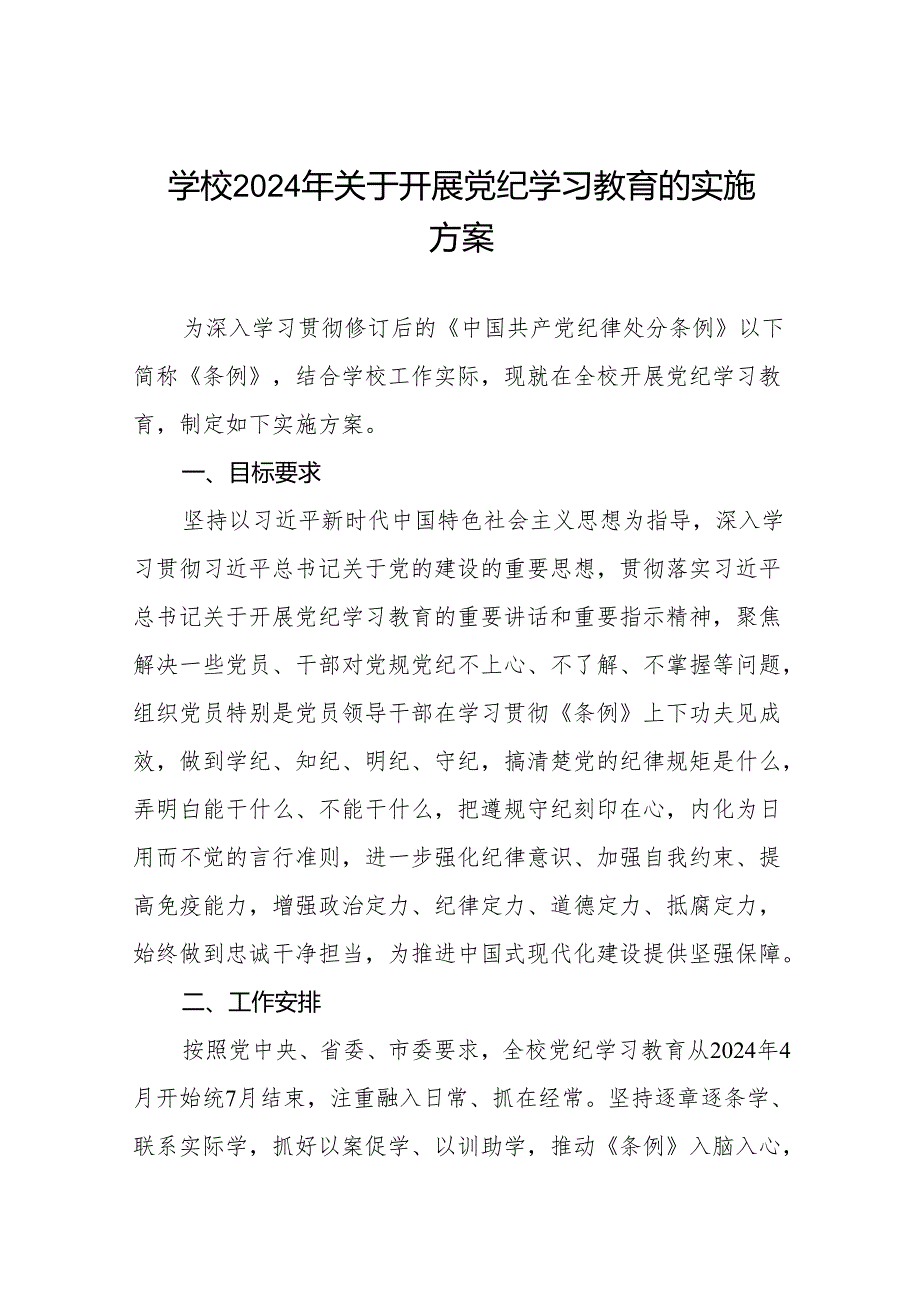 学校2024年关于开展党纪学习教育的实施方案

为深入学习贯彻修订后的《中国共产党纪律处分条例》以下简称《条例》，结合学校工作实际，现就在全校开展党纪学习教育，制定如下实施方案。

一、目标要求

坚持以习近平新时代中国特色社会主义思想为指导，深入学习贯彻习近平总书记关于党的建设的重要思想，贯彻落实习近平总书记关于开展党纪学习教育的重要讲话和重要指示精神，聚焦解决一些党员、干部对党规党纪不上心、不了解、不掌握等问题，组织党员特别是党员领导干部在学习贯彻《条例》上下功夫见成效，做到学纪、知纪、明纪、守纪，搞清楚党的纪律规矩是什么，弄明白能干什么、不能干什么，把遵规守纪刻印在心，内化为日用而不觉的言行准则，进一步强化纪律意识、加强自我约束、提高免疫能力，增强政治定力、纪律定力、道德定力、抵腐定力，始终做到忠诚干净担当，为推进中国式现代化建设提供坚强保障。

二、工作安排

按照党中央、省委、市委要求，全校党纪学习教育从2024年4月开始统7月结束，注重融入日常、抓在经常。坚持逐章逐条学、联系实际学，抓好以案促学、以训助学，推动《条例》入脑入心，